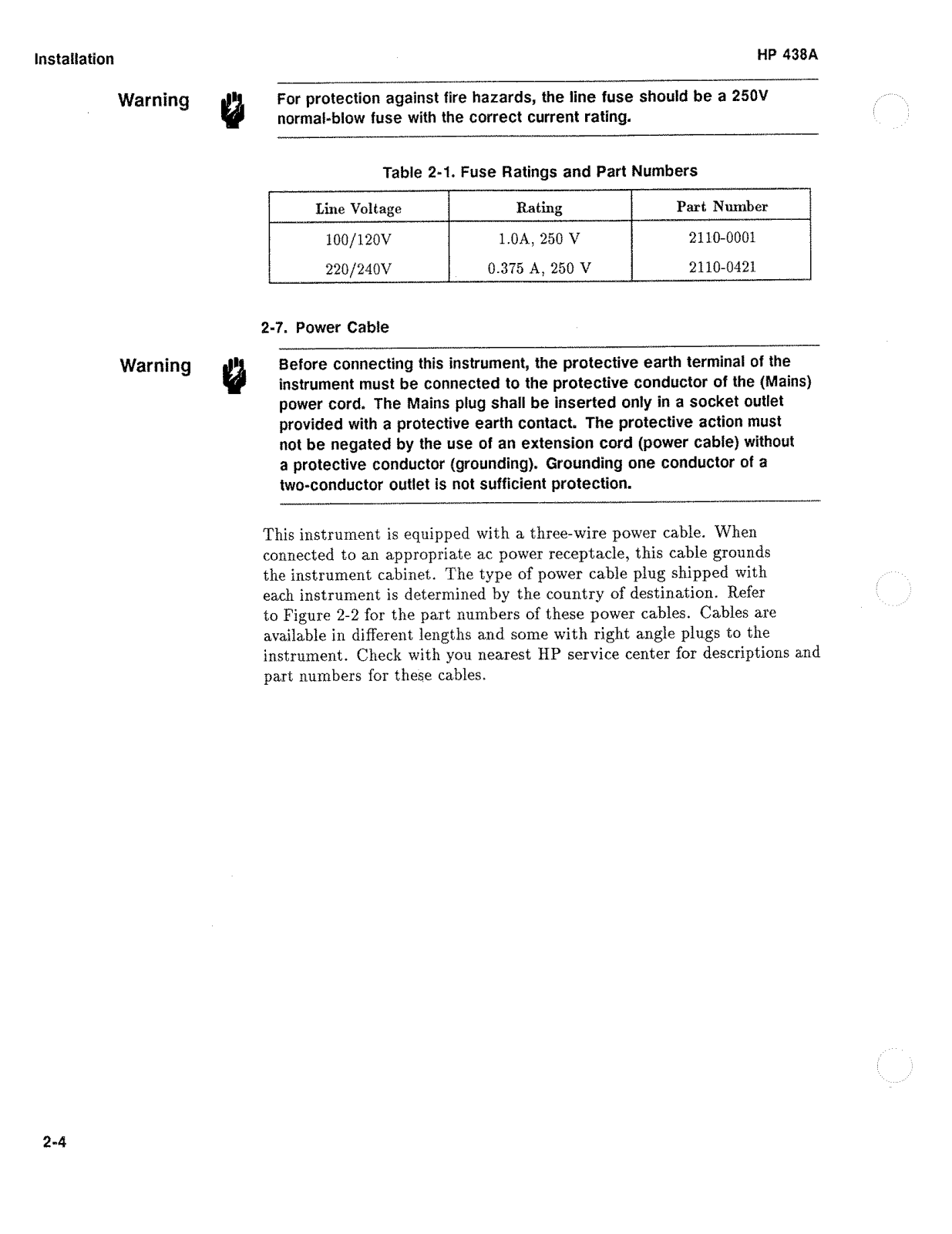 Installation

HP 438A

Warning

For protection against fire hazards, the line fuse should be a 250V normal-blow fuse with the correct current rating.

Table 2-1. Fuse Ratings and Part Numbers

| Line Voltage | Rating | Part Number |
|---|---|---|
| 100/120V | 1.0A, 250 V | 2110-0001 |
| 220/240V | 0.375 A, 250 V | 2110-0421 |

2-7. Power Cable

Warning

Before connecting this instrument, the protective earth terminal of the instrument must be connected to the protective conductor of the (Mains) power cord. The Mains plug shall be inserted only in a socket outlet provided with a protective earth contact. The protective action must not be negated by the use of an extension cord (power cable) without a protective conductor (grounding). Grounding one conductor of a two-conductor outlet is not sufficient protection.

This instrument is equipped with a three-wire power cable. When connected to an appropriate ac power receptacle, this cable grounds the instrument cabinet. The type of power cable plug shipped with each instrument is determined by the country of destination. Refer to Figure 2-2 for the part numbers of these power cables. Cables are available in different lengths and some with right angle plugs to the instrument. Check with you nearest HP service center for descriptions and part numbers for these cables.

2-4